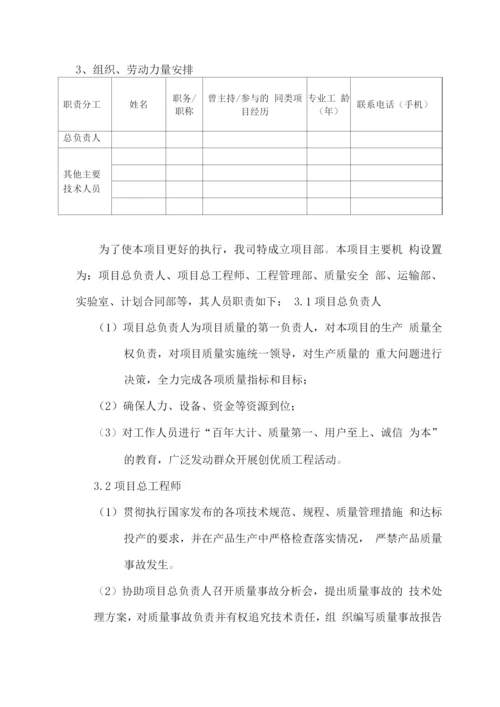 3、组织、劳动力量安排

| 职责分工 | 姓名 | 职务/职称 | 曾主持/参与的 同类项目经历 | 专业工 龄（年） | 联系电话（手机） |
|---|---|---|---|---|---|
| 总负责人 | | | | | |
| 其他主要技术人员 | | | | | |
| | | | | | |
| | | | | | |
| | | | | | |

为了使本项目更好的执行，我司特成立项目部。本项目主要机 构设置为：项目总负责人、项目总工程师、工程管理部、质量安全 部、运输部、实验室、计划合同部等，其人员职责如下： 3.1 项目总负责人

（1）项目总负责人为项目质量的第一负责人，对本项目的生产 质量全权负责，对项目质量实施统一领导，对生产质量的 重大问题进行决策，全力完成各项质量指标和目标；

（2）确保人力、设备、资金等资源到位；

（3）对工作人员进行“百年大计、质量第一、用户至上、诚信 为本”的教育，广泛发动群众开展创优质工程活动。

3.2 项目总工程师

（1）贯彻执行国家发布的各项技术规范、规程、质量管理措施 和达标投产的要求，并在产品生产中严格检查落实情况， 严禁产品质量事故发生。

（2）协助项目总负责人召开质量事故分析会，提出质量事故的 技术处理方案，对质量事故负责并有权追究技术责任，组 织编写质量事故报告